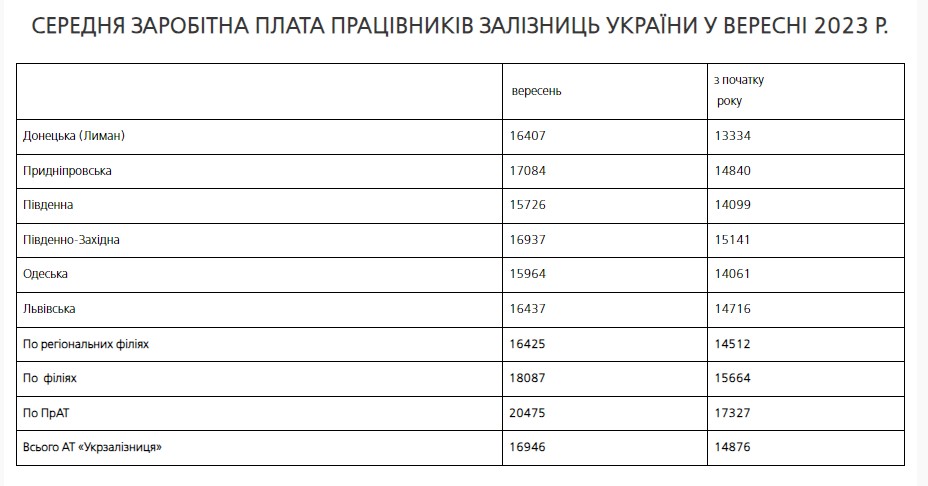 СЕРЕДНЯ ЗАРОБІТНА ПЛАТА ПРАЦІВНИКІВ ЗАЛІЗНИЦЬ УКРАЇНИ У ВЕРЕСНІ 2023 Р.

| | вересень | з початку року |
|---|---|---|
| Донецька (Лиман) | 16407 | 13334 |
| Придніпровська | 17084 | 14840 |
| Південна | 15726 | 14099 |
| Південно-Західна | 16937 | 15141 |
| Одеська | 15964 | 14061 |
| Львівська | 16437 | 14716 |
| По регіональних філіях | 16425 | 14512 |
| По філіях | 18087 | 15664 |
| По ПрАТ | 20475 | 17327 |
| Всього АТ «Укрзалізниця» | 16946 | 14876 |